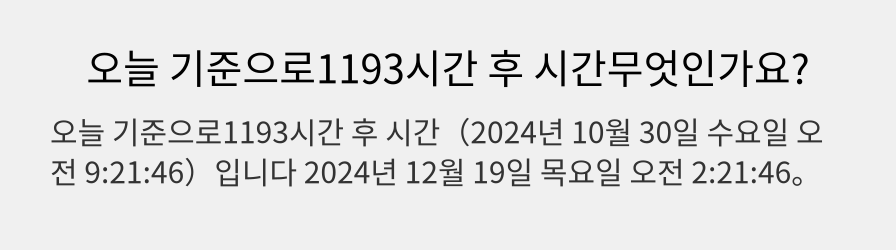 오늘 기준으로1193시간 후 시간무엇인가요?

오늘 기준으로1193시간 후 시간（2024년 10월 30일 수요일 오전 9:21:46）입니다 2024년 12월 19일 목요일 오전 2:21:46。